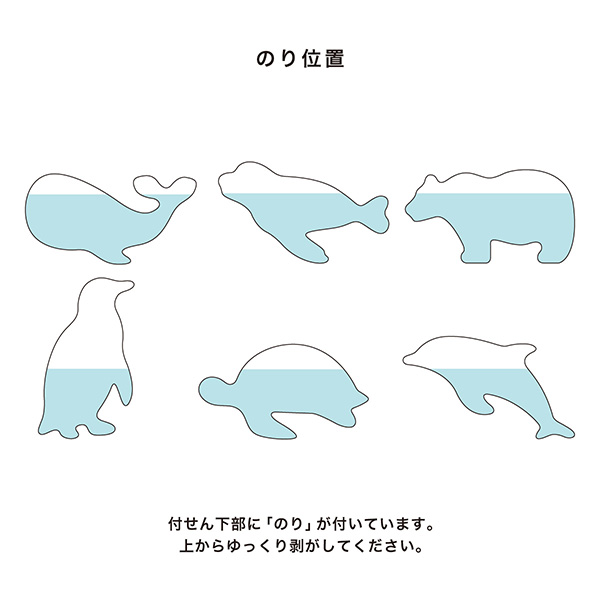 のり位置

付せん下部に「のり」が付いています。
上からゆっくり剥がしてください。